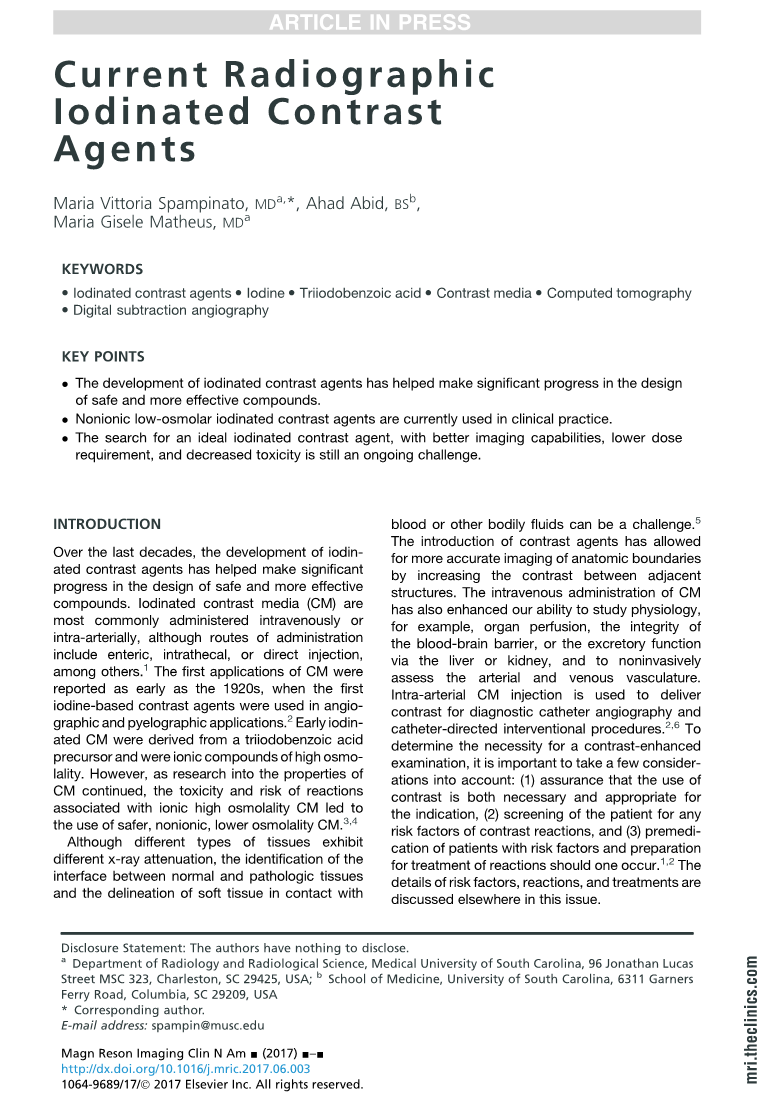 ARTICLE IN PRESS

Current Radiographic Iodinated Contrast Agents

Maria Vittoria Spampinato, MD$^{a,*}$, Ahad Abid, BS$^{b}$, Maria Gisele Matheus, MD$^{a}$

KEYWORDS

• Iodinated contrast agents • Iodine • Triiodobenzoic acid • Contrast media • Computed tomography • Digital subtraction angiography

KEY POINTS

• The development of iodinated contrast agents has helped make significant progress in the design of safe and more effective compounds.
• Nonionic low-osmolar iodinated contrast agents are currently used in clinical practice.
• The search for an ideal iodinated contrast agent, with better imaging capabilities, lower dose requirement, and decreased toxicity is still an ongoing challenge.

INTRODUCTION

Over the last decades, the development of iodinated contrast agents has helped make significant progress in the design of safe and more effective compounds. Iodinated contrast media (CM) are most commonly administered intravenously or intra-arterially, although routes of administration include enteric, intrathecal, or direct injection, among others.$^{1}$ The first applications of CM were reported as early as the 1920s, when the first iodine-based contrast agents were used in angiographic and pyelographic applications.$^{2}$ Early iodinated CM were derived from a triiodobenzoic acid precursor and were ionic compounds of high osmolality. However, as research into the properties of CM continued, the toxicity and risk of reactions associated with ionic high osmolality CM led to the use of safer, nonionic, lower osmolality CM.$^{3,4}$

Although different types of tissues exhibit different x-ray attenuation, the identification of the interface between normal and pathologic tissues and the delineation of soft tissue in contact with blood or other bodily fluids can be a challenge.$^{5}$ The introduction of contrast agents has allowed for more accurate imaging of anatomic boundaries by increasing the contrast between adjacent structures. The intravenous administration of CM has also enhanced our ability to study physiology, for example, organ perfusion, the integrity of the blood-brain barrier, or the excretory function via the liver or kidney, and to noninvasively assess the arterial and venous vasculature. Intra-arterial CM injection is used to deliver contrast for diagnostic catheter angiography and catheter-directed interventional procedures.$^{2,6}$ To determine the necessity for a contrast-enhanced examination, it is important to take a few considerations into account: (1) assurance that the use of contrast is both necessary and appropriate for the indication, (2) screening of the patient for any risk factors of contrast reactions, and (3) premedication of patients with risk factors and preparation for treatment of reactions should one occur.$^{1,2}$ The details of risk factors, reactions, and treatments are discussed elsewhere in this issue.

Disclosure Statement: The authors have nothing to disclose.
$^{a}$ Department of Radiology and Radiological Science, Medical University of South Carolina, 96 Jonathan Lucas Street MSC 323, Charleston, SC 29425, USA; $^{b}$ School of Medicine, University of South Carolina, 6311 Garners Ferry Road, Columbia, SC 29209, USA
* Corresponding author.
E-mail address: spampin@musc.edu

Magn Reson Imaging Clin N Am ■ (2017) ■–■
http://dx.doi.org/10.1016/j.mric.2017.06.003
1064-9689/17/© 2017 Elsevier Inc. All rights reserved.

mri.theclinics.com